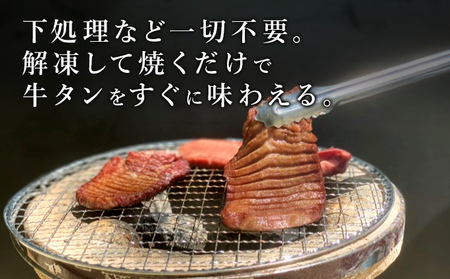 下処理など一切不要。
解凍して焼くだけで
牛タンをすぐに味わえる。